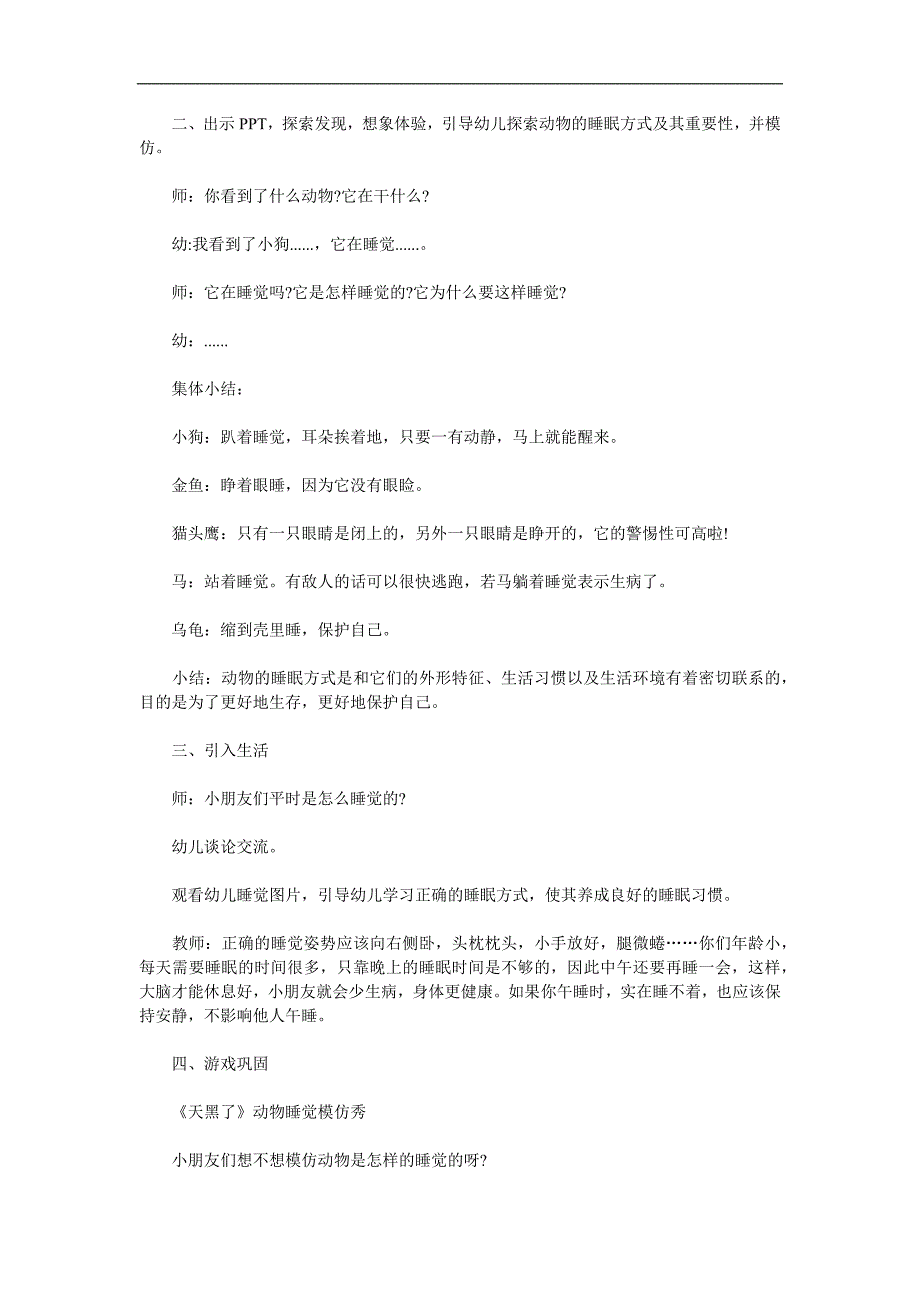 二、出示 PPT，探索发现，想象体验，引导幼儿探索动物的睡眠方式及其重要性，并模仿。

师：你看到了什么动物?它在干什么?

幼:我看到了小狗......，它在睡觉......。

师：它在睡觉吗?它是怎样睡觉的?它为什么要这样睡觉?

幼：......

集体小结：

小狗：趴着睡觉，耳朵挨着地，只要一有动静，马上就能醒来。

金鱼：睁着眼睡，因为它没有眼睑。

猫头鹰：只有一只眼睛是闭上的，另外一只眼睛是睁开的，它的警惕性可高啦!

马：站着睡觉。有敌人的话可以很快逃跑，若马躺着睡觉表示生病了。

乌龟：缩到壳里睡，保护自己。

小结：动物的睡眠方式是和它们的外形特征、生活习惯以及生活环境有着密切联系的，目的是为了更好地生存，更好地保护自己。

三、引入生活

师：小朋友们平时是怎么睡觉的?

幼儿谈论交流。

观看幼儿睡觉图片，引导幼儿学习正确的睡眠方式，使其养成良好的睡眠习惯。

教师：正确的睡觉姿势应该向右侧卧，头枕枕头，小手放好，腿微蜷……你们年龄小，每天需要睡眠的时间很多，只靠晚上的睡眠时间是不够的，因此中午还要再睡一会，这样，大脑才能休息好，小朋友就会少生病，身体更健康。如果你午睡时，实在睡不着，也应该保持安静，不影响他人午睡。

四、游戏巩固

《天黑了》动物睡觉模仿秀

小朋友们想不想模仿动物是怎样的睡觉的呀?